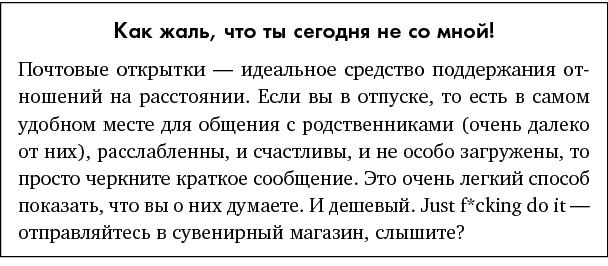 Как жаль, что ты сегодня не со мной!

Почтовые открытки — идеальное средство поддержания отношений на расстоянии. Если вы в отпуске, то есть в самом удобном месте для общения с родственниками (очень далеко от них), расслабленны, и счастливы, и не особо загружены, то просто черкните краткое сообщение. Это очень легкий способ показать, что вы о них думаете. И дешевый. Just f*cking do it — отправляйтесь в сувенирный магазин, слышите?